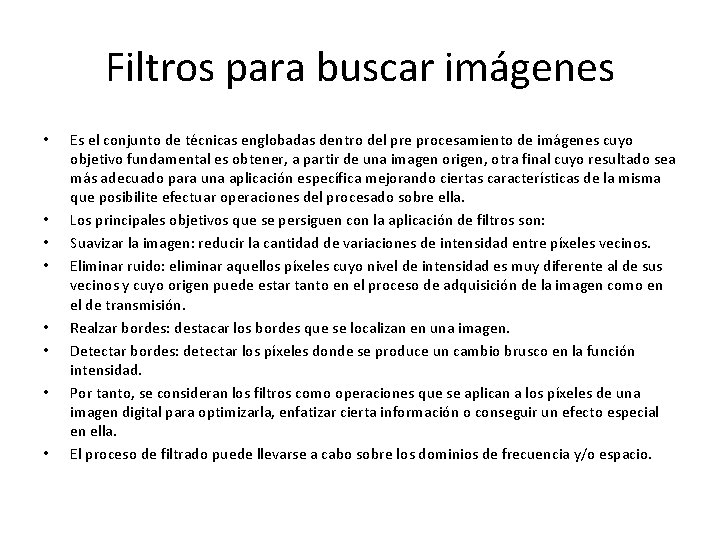 Filtros para buscar imágenes

• Es el conjunto de técnicas englobadas dentro del pre procesamiento de imágenes cuyo objetivo fundamental es obtener, a partir de una imagen origen, otra final cuyo resultado sea más adecuado para una aplicación específica mejorando ciertas características de la misma que posibilite efectuar operaciones del procesado sobre ella.
• Los principales objetivos que se persiguen con la aplicación de filtros son:
• Suavizar la imagen: reducir la cantidad de variaciones de intensidad entre píxeles vecinos.
• Eliminar ruido: eliminar aquellos píxeles cuyo nivel de intensidad es muy diferente al de sus vecinos y cuyo origen puede estar tanto en el proceso de adquisición de la imagen como en el de transmisión.
• Realzar bordes: destacar los bordes que se localizan en una imagen.
• Detectar bordes: detectar los píxeles donde se produce un cambio brusco en la función intensidad.
• Por tanto, se consideran los filtros como operaciones que se aplican a los píxeles de una imagen digital para optimizarla, enfatizar cierta información o conseguir un efecto especial en ella.
• El proceso de filtrado puede llevarse a cabo sobre los dominios de frecuencia y/o espacio.